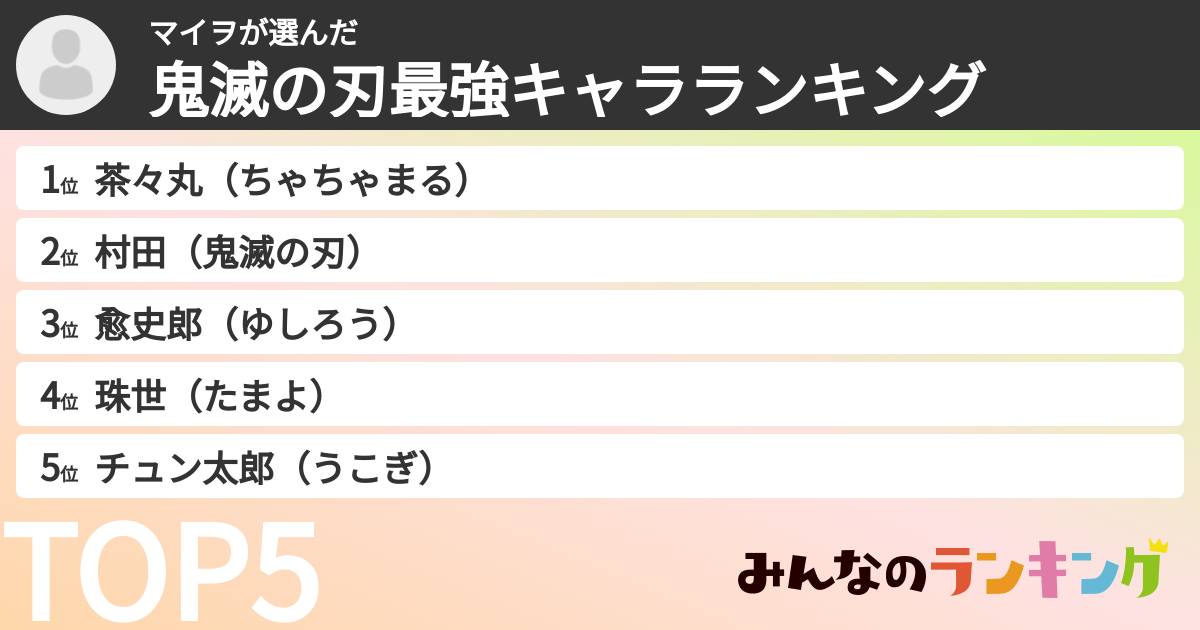 マイヲが選んだ
鬼滅の刃最強キャラランキング

1位 茶々丸（ちゃちゃまる）
2位 村田（鬼滅の刃）
3位 愈史郎（ゆしろう）
4位 珠世（たまよ）
5位 チュン太郎（うこぎ）

TOP5

みんなのランキング